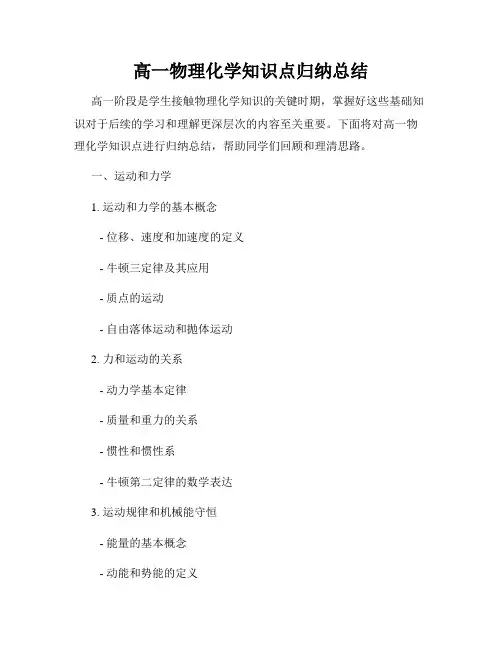 高一物理化学知识点归纳总结

高一阶段是学生接触物理化学知识的关键时期，掌握好这些基础知识对于后续的学习和理解更深层次的内容至关重要。下面将对高一物理化学知识点进行归纳总结，帮助同学们回顾和理清思路。

一、运动和力学

1. 运动和力学的基本概念

- 位移、速度和加速度的定义

- 牛顿三定律及其应用

- 质点的运动

- 自由落体运动和抛体运动

2. 力和运动的关系

- 动力学基本定律

- 质量和重力的关系

- 惯性和惯性系

- 牛顿第二定律的数学表达

3. 运动规律和机械能守恒

- 能量的基本概念

- 动能和势能的定义